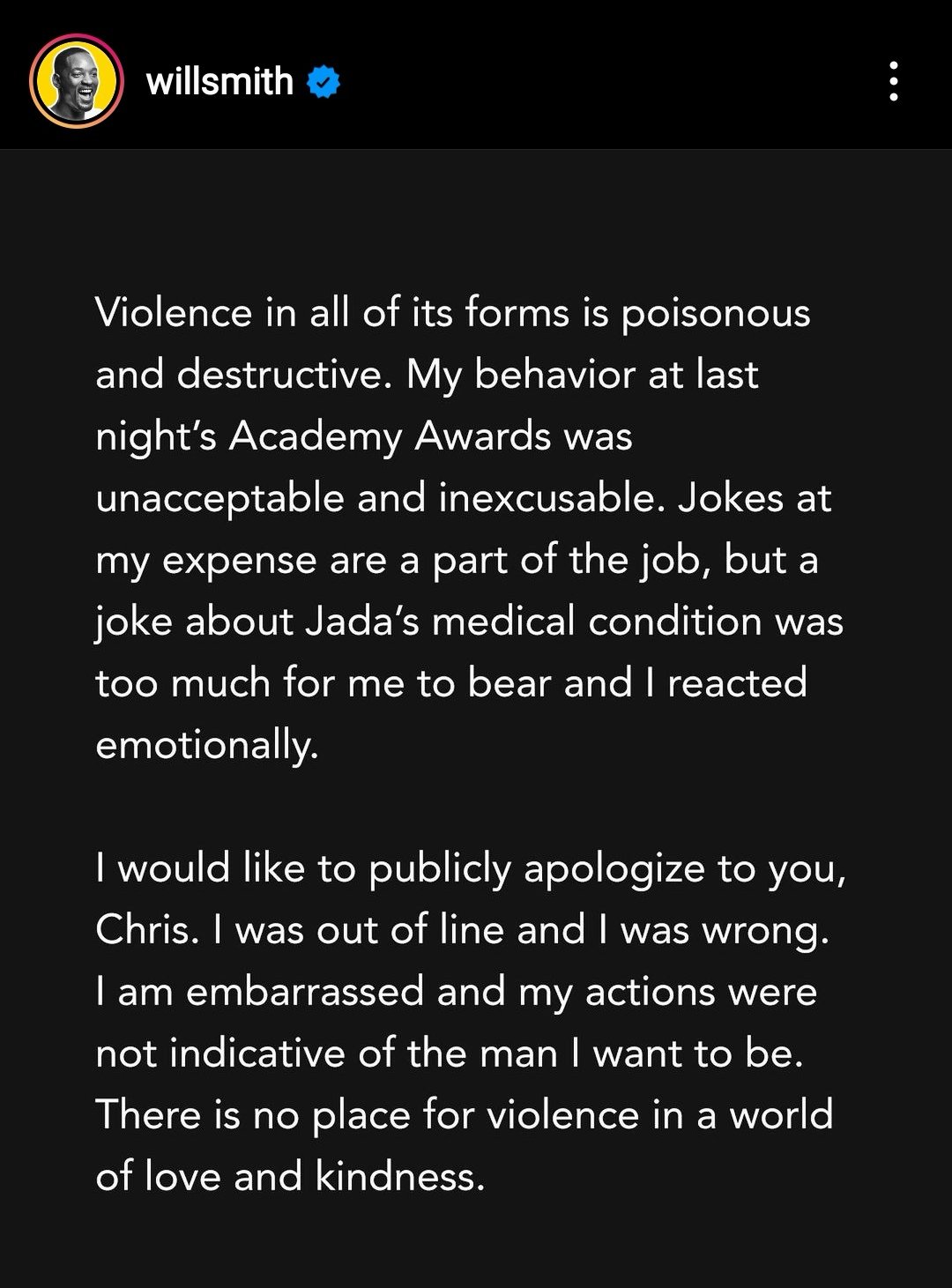 willsmith

Violence in all of its forms is poisonous and destructive. My behavior at last night's Academy Awards was unacceptable and inexcusable. Jokes at my expense are a part of the job, but a joke about Jada's medical condition was too much for me to bear and I reacted emotionally.

I would like to publicly apologize to you, Chris. I was out of line and I was wrong. I am embarrassed and my actions were not indicative of the man I want to be. There is no place for violence in a world of love and kindness.